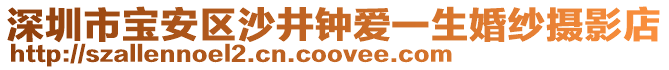 深圳市宝安区沙井钟爱一生婚纱摄影店
http://szallennoel2.cn.coovee.com